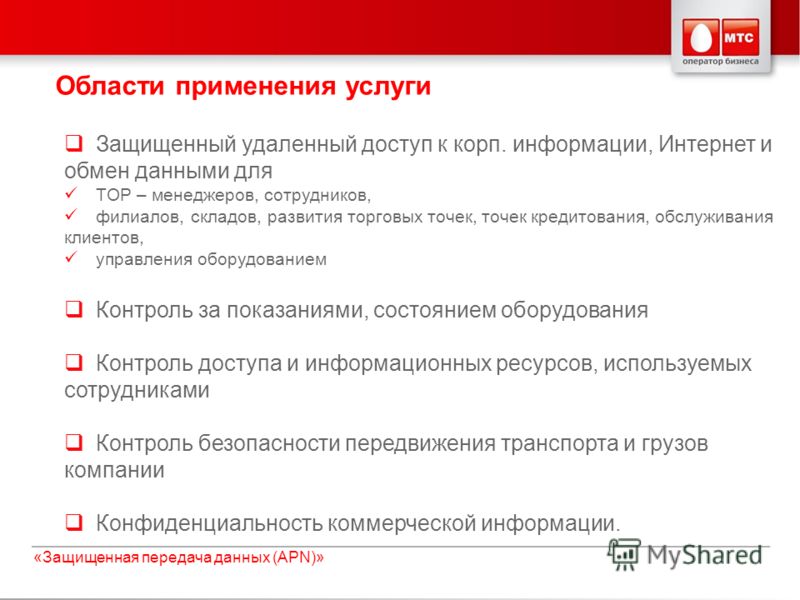 МТС
оператор бизнеса

Области применения услуги

❑ Защищенный удаленный доступ к корп. информации, Интернет и обмен данными для
✓ TOP – менеджеров, сотрудников,
✓ филиалов, складов, развития торговых точек, точек кредитования, обслуживания клиентов,
✓ управления оборудованием

❑ Контроль за показаниями, состоянием оборудования

❑ Контроль доступа и информационных ресурсов, используемых сотрудниками

❑ Контроль безопасности передвижения транспорта и грузов компании

❑ Конфиденциальность коммерческой информации.

«Защищенная передача данных (APN)»

MyShared